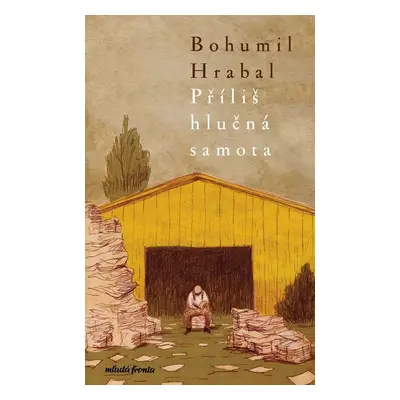 Bohumil Hrabal
Příliš hlučná samota

mladá fronta